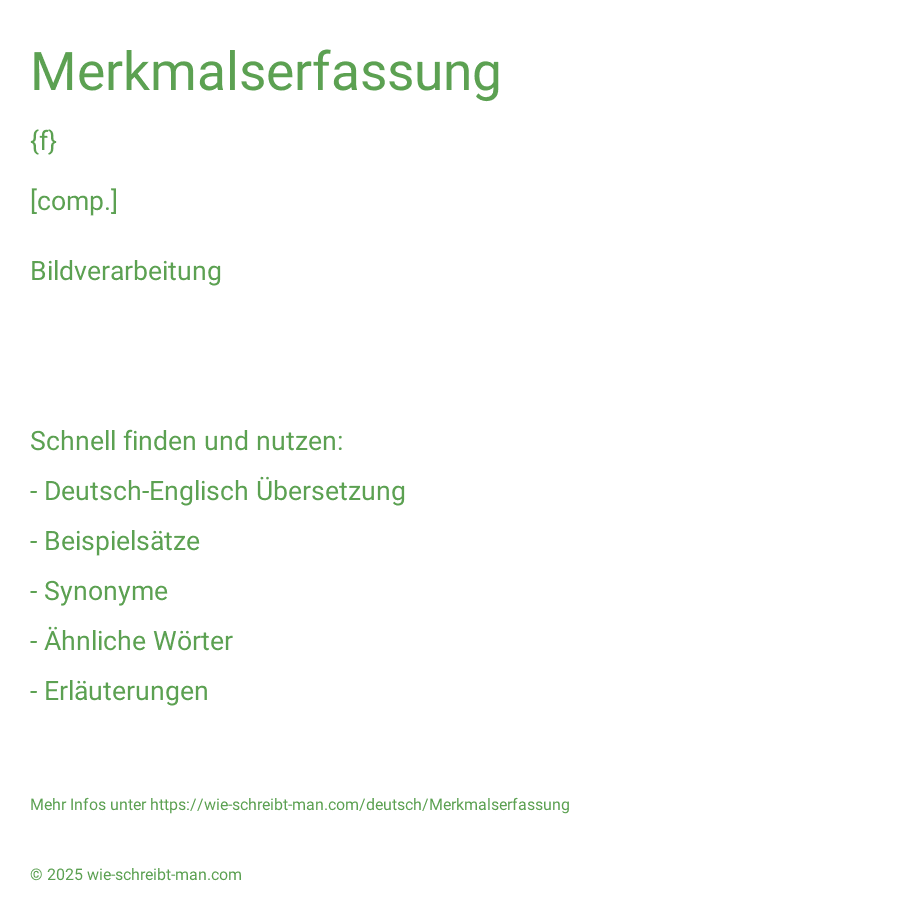 Merkmalserfassung

{f}

[comp.]

Bildverarbeitung

Schnell finden und nutzen:

- Deutsch-Englisch Übersetzung

- Beispielsätze

- Synonyme

- Ähnliche Wörter

- Erläuterungen

Mehr Infos unter https://wie-schreibt-man.com/deutsch/Merkmalserfassung

© 2025 wie-schreibt-man.com